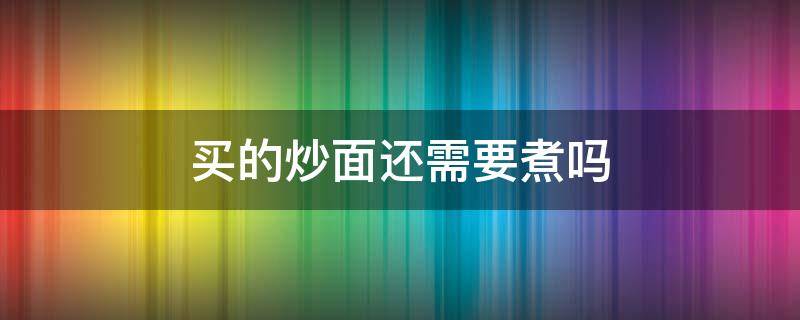 买的炒面还需要煮吗